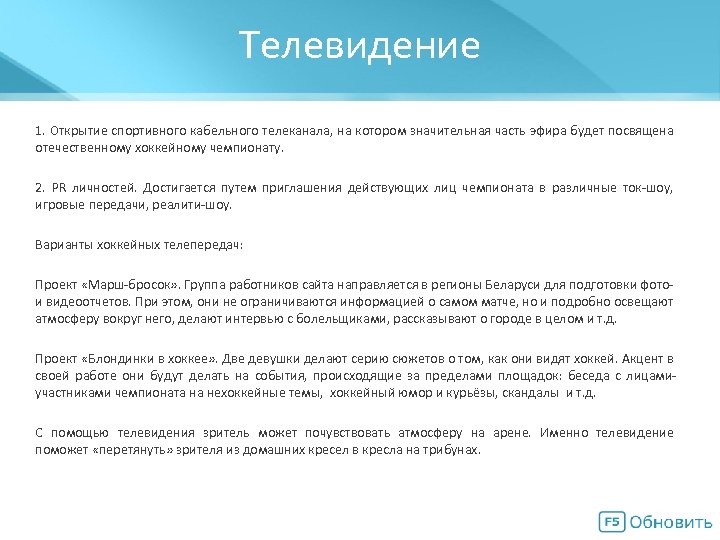 Телевидение

1. Открытие спортивного кабельного телеканала, на котором значительная часть эфира будет посвящена отечественному хоккейному чемпионату.

2. PR личностей. Достигается путем приглашения действующих лиц чемпионата в различные ток-шоу, игровые передачи, реалити-шоу.

Варианты хоккейных телепередач:

Проект «Марш-бросок». Группа работников сайта направляется в регионы Беларуси для подготовки фото- и видеоотчетов. При этом, они не ограничиваются информацией о самом матче, но и подробно освещают атмосферу вокруг него, делают интервью с болельщиками, рассказывают о городе в целом и т.д.

Проект «Блондинки в хоккее». Две девушки делают серию сюжетов о том, как они видят хоккей. Акцент в своей работе они будут делать на события, происходящие за пределами площадок: беседа с лицами-участниками чемпионата на нехоккейные темы, хоккейный юмор и курьёзы, скандалы и т.д.

С помощью телевидения зритель может почувствовать атмосферу на арене. Именно телевидение поможет «перетянуть» зрителя из домашних кресел в кресла на трибунах.

F5 Обновить